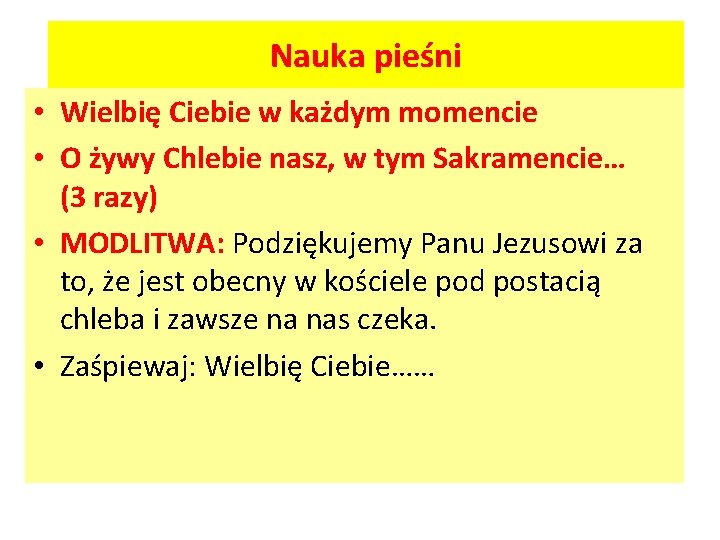 Nauka pieśni

• Wielbię Ciebie w każdym momencie
• O żywy Chlebie nasz, w tym Sakramencie… (3 razy)
• MODLITWA: Podziękujemy Panu Jezusowi za to, że jest obecny w kościele pod postacią chleba i zawsze na nas czeka.
• Zaśpiewaj: Wielbię Ciebie……